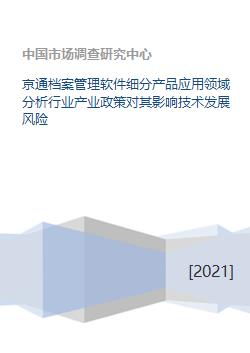 中国市场调查研究中心

京通档案管理软件细分产品应用领域分析行业产业政策对其影响技术发展风险

[2021]